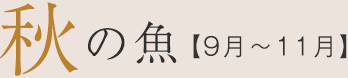 秋の魚【9月～11月】